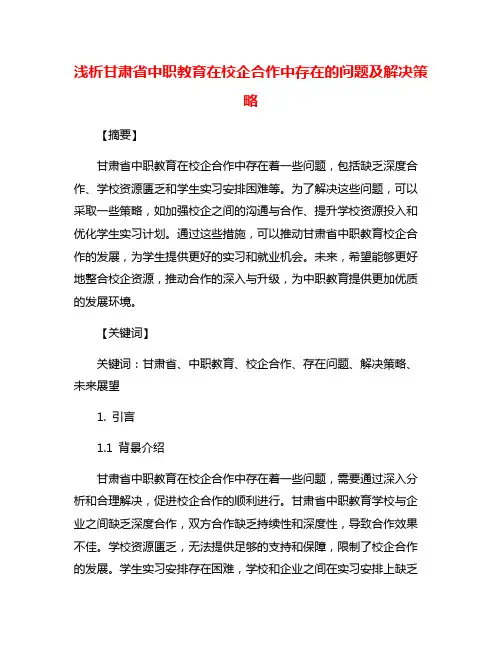 浅析甘肃省中职教育在校企合作中存在的问题及解决策略

【摘要】

甘肃省中职教育在校企合作中存在着一些问题，包括缺乏深度合作、学校资源匮乏和学生实习安排困难等。为了解决这些问题，可以采取一些策略，如加强校企之间的沟通与合作、提升学校资源投入和优化学生实习计划。通过这些措施，可以推动甘肃省中职教育校企合作的发展，为学生提供更好的实习和就业机会。未来，希望能够更好地整合校企资源，推动合作的深入与升级，为中职教育提供更加优质的发展环境。

【关键词】

关键词：甘肃省、中职教育、校企合作、存在问题、解决策略、未来展望

1. 引言

1.1 背景介绍

甘肃省中职教育在校企合作中存在着一些问题，需要通过深入分析和合理解决，促进校企合作的顺利进行。甘肃省中职教育学校与企业之间缺乏深度合作，双方合作缺乏持续性和深度性，导致合作效果不佳。学校资源匮乏，无法提供足够的支持和保障，限制了校企合作的发展。学生实习安排存在困难，学校和企业之间在实习安排上缺乏